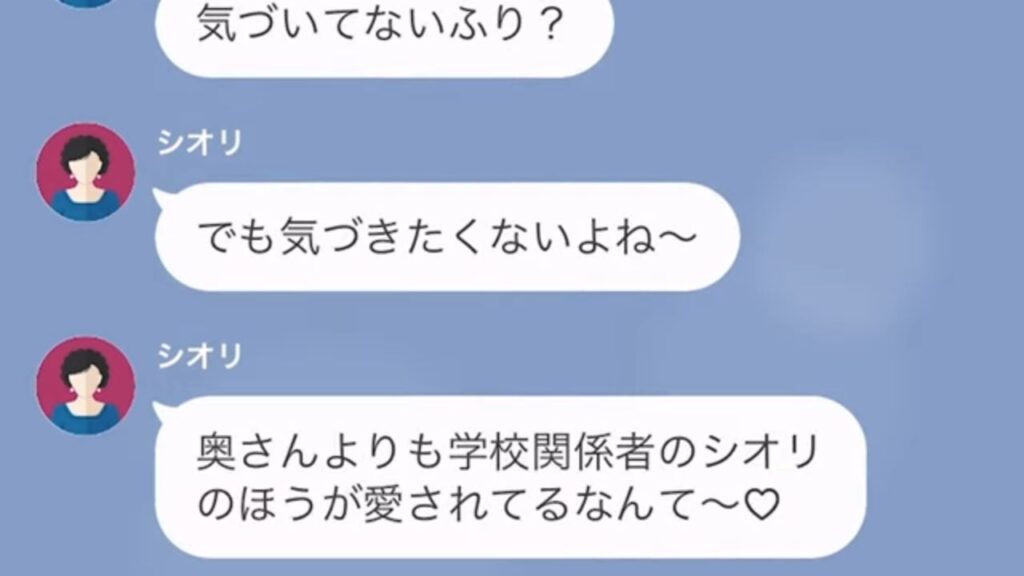 気づいてないふり？

シオリ

でも気づきたくないよね〜

シオリ

奥さんよりも学校関係者のシオリのほうが愛されてるなんて〜♡